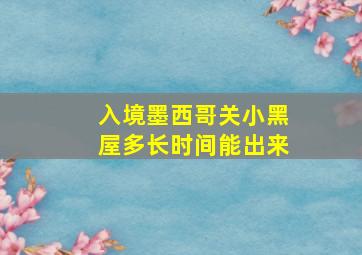 入境墨西哥关小黑屋多长时间能出来